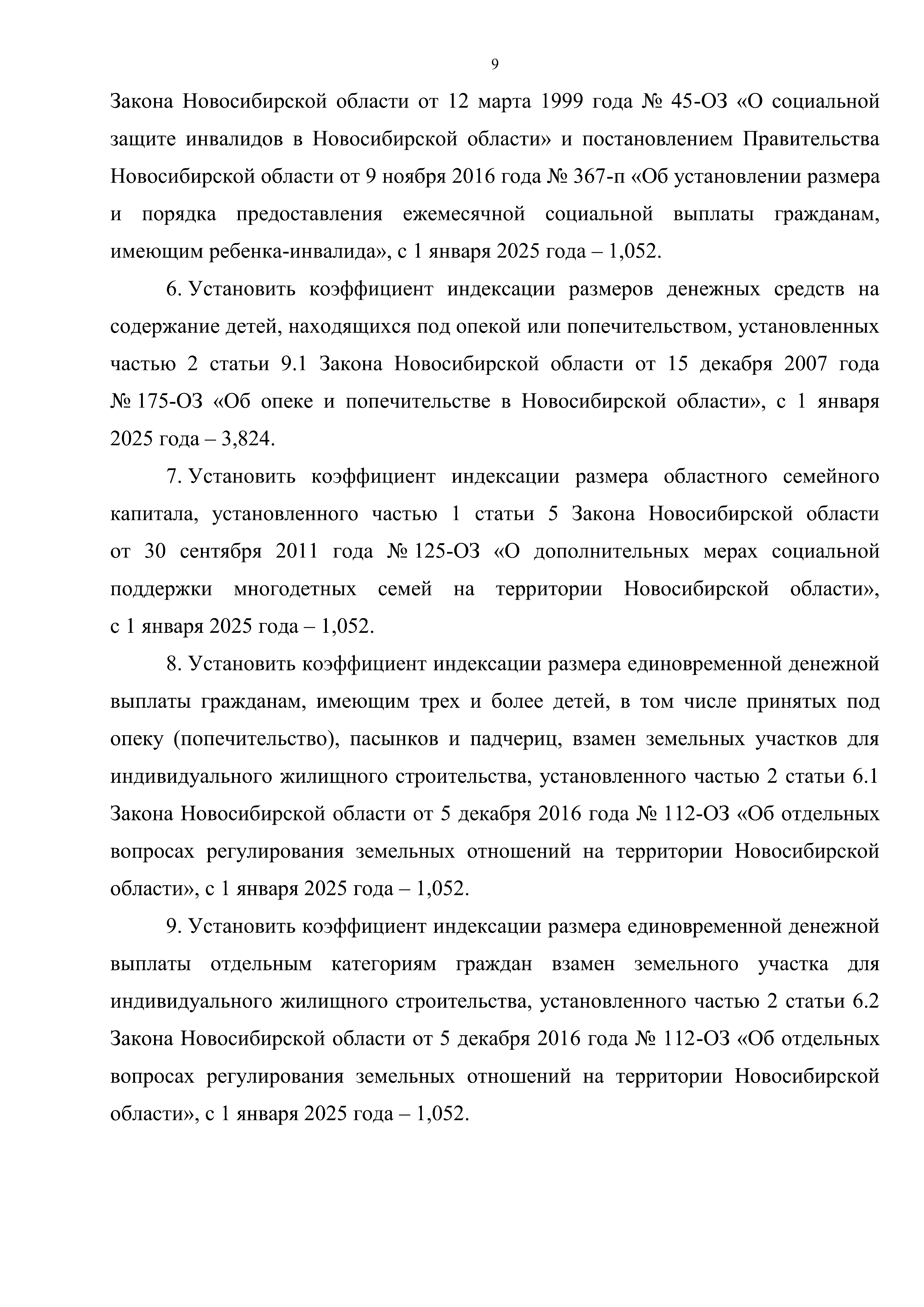 9

Закона Новосибирской области от 12 марта 1999 года № 45-ОЗ «О социальной защите инвалидов в Новосибирской области» и постановлением Правительства Новосибирской области от 9 ноября 2016 года № 367-п «Об установлении размера и порядка предоставления ежемесячной социальной выплаты гражданам, имеющим ребенка-инвалида», с 1 января 2025 года – 1,052.

6. Установить коэффициент индексации размеров денежных средств на содержание детей, находящихся под опекой или попечительством, установленных частью 2 статьи 9.1 Закона Новосибирской области от 15 декабря 2007 года № 175-ОЗ «Об опеке и попечительстве в Новосибирской области», с 1 января 2025 года – 3,824.

7. Установить коэффициент индексации размера областного семейного капитала, установленного частью 1 статьи 5 Закона Новосибирской области от 30 сентября 2011 года № 125-ОЗ «О дополнительных мерах социальной поддержки многодетных семей на территории Новосибирской области», с 1 января 2025 года – 1,052.

8. Установить коэффициент индексации размера единовременной денежной выплаты гражданам, имеющим трех и более детей, в том числе принятых под опеку (попечительство), пасынков и падчериц, взамен земельных участков для индивидуального жилищного строительства, установленного частью 2 статьи 6.1 Закона Новосибирской области от 5 декабря 2016 года № 112-ОЗ «Об отдельных вопросах регулирования земельных отношений на территории Новосибирской области», с 1 января 2025 года – 1,052.

9. Установить коэффициент индексации размера единовременной денежной выплаты отдельным категориям граждан взамен земельного участка для индивидуального жилищного строительства, установленного частью 2 статьи 6.2 Закона Новосибирской области от 5 декабря 2016 года № 112-ОЗ «Об отдельных вопросах регулирования земельных отношений на территории Новосибирской области», с 1 января 2025 года – 1,052.